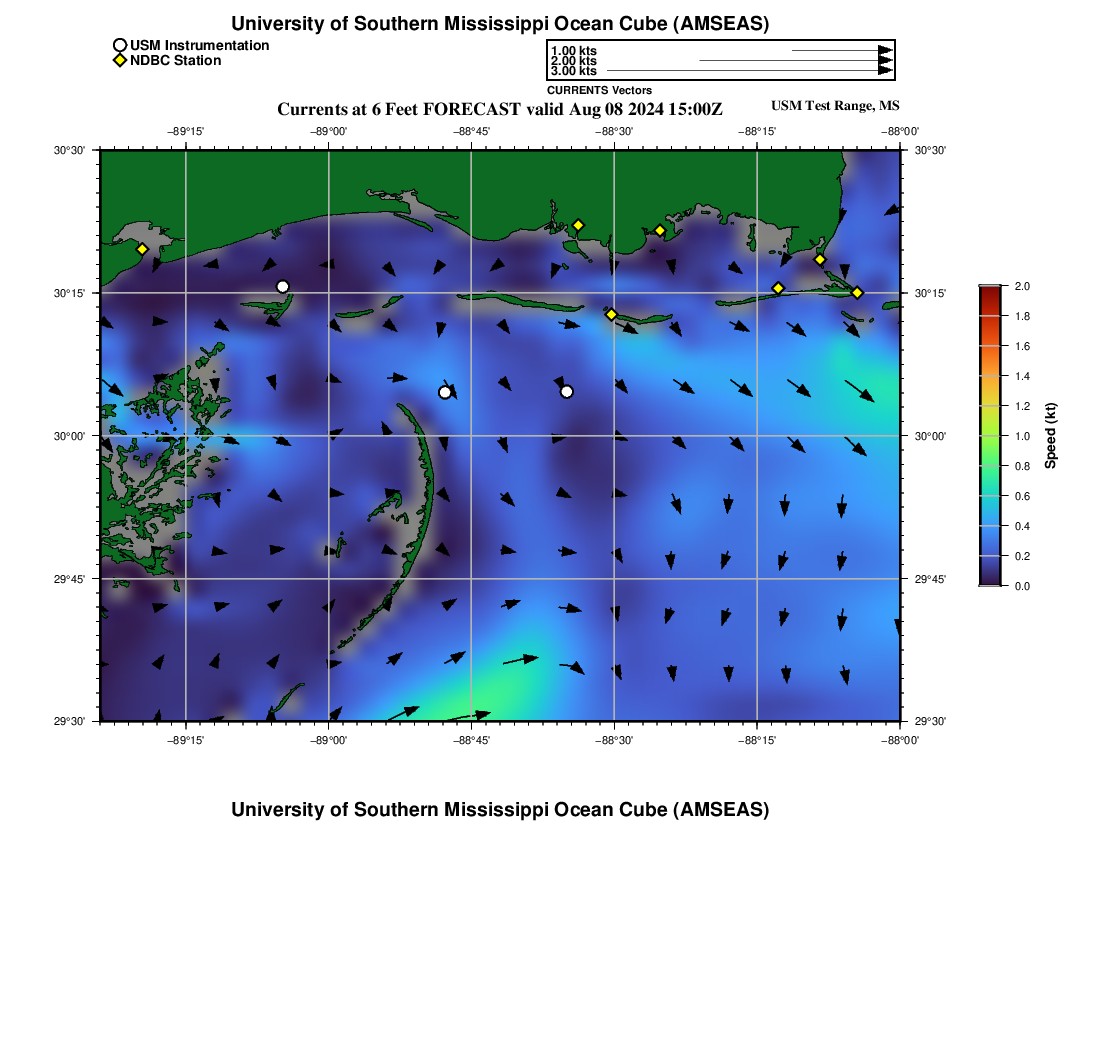 University of Southern Mississippi Ocean Cube (AMSEAS)

USM Instrumentation
NDBC Station

1.00 kts
2.00 kts
3.00 kts
CURRENTS Vectors

Currents at 6 Feet FORECAST valid Aug 08 2024 15:00Z

USM Test Range, MS

−89°15' −89°00' −88°45' −88°30' −88°15' −88°00'

30°30' 30°15' 30°00' 29°45' 29°30'

30°30' 30°15' 30°00' 29°45' 29°30'

−89°15' −89°00' −88°45' −88°30' −88°15' −88°00'

2.0
1.8
1.6
1.4
1.2
1.0
0.8
0.6
0.4
0.2
0.0
Speed (kt)

University of Southern Mississippi Ocean Cube (AMSEAS)